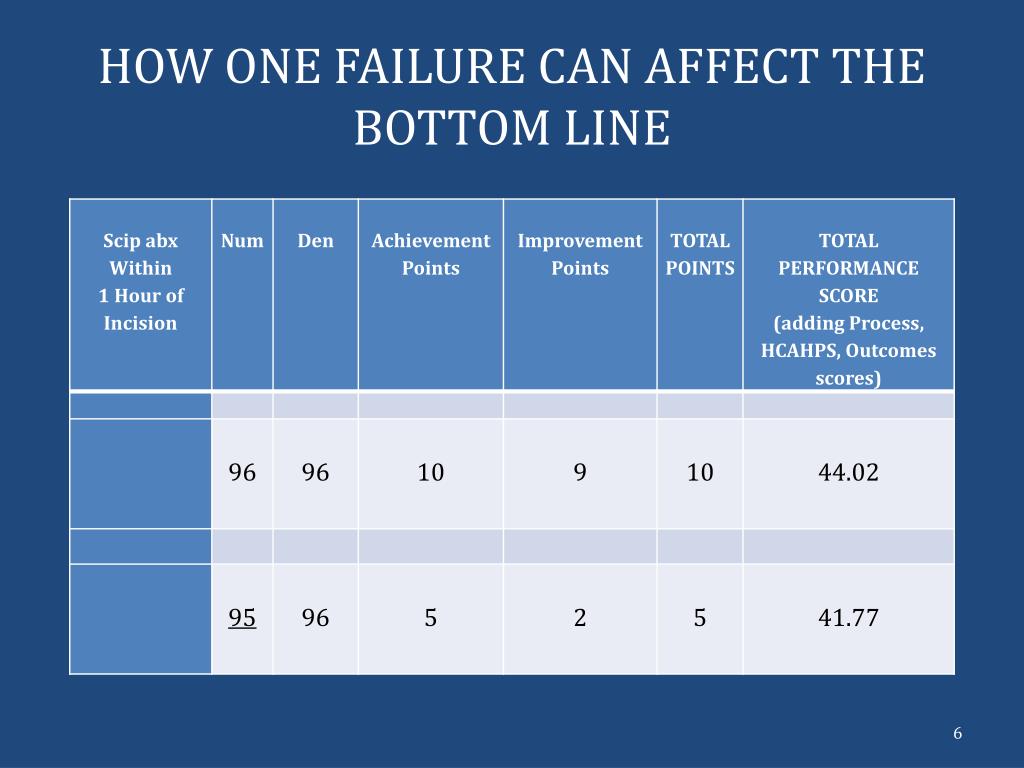 HOW ONE FAILURE CAN AFFECT THE BOTTOM LINE

| Scip abx Within 1 Hour of Incision | Num | Den | Achievement Points | Improvement Points | TOTAL POINTS | TOTAL PERFORMANCE SCORE (adding Process, HCAHPS, Outcomes scores) |
|---|---|---|---|---|---|---|
| | | | | | | |
| | 96 | 96 | 10 | 9 | 10 | 44.02 |
| | | | | | | |
| | 95 | 96 | 5 | 2 | 5 | 41.77 |

6